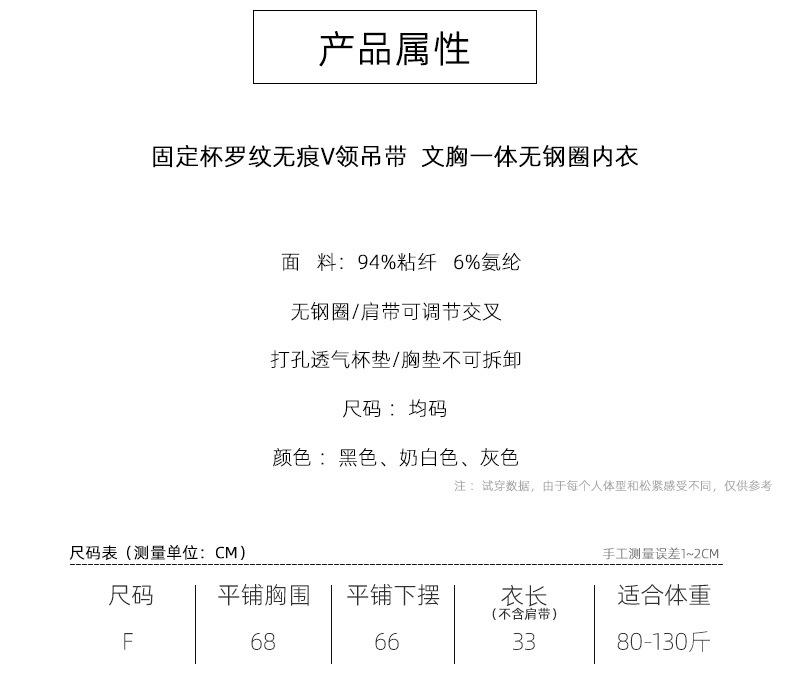 产品属性

固定杯罗纹无痕V领吊带 文胸一体无钢圈内衣

面 料：94%粘纤 6%氨纶

无钢圈/肩带可调节交叉

打孔透气杯垫/胸垫不可拆卸

尺码：均码

颜色：黑色、奶白色、灰色

注：试穿数据，由于每个人体型和松紧感受不同，仅供参考

尺码表（测量单位：CM）

手工测量误差1~2CM

| 尺码 | 平铺胸围 | 平铺下摆 | 衣长（不含肩带） | 适合体重 |
|---|---|---|---|---|
| F | 68 | 66 | 33 | 80-130斤 |